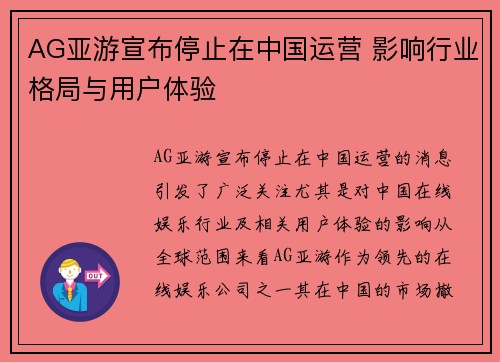 AG亚游宣布停止在中国运营 影响行业格局与用户体验

AG亚游宣布停止在中国运营的消息引发了广泛关注尤其是对中国在线娱乐行业及相关用户体验的影响从全球范围来看AG亚游作为领先的在线娱乐公司之一其在中国的市场撤

OUT